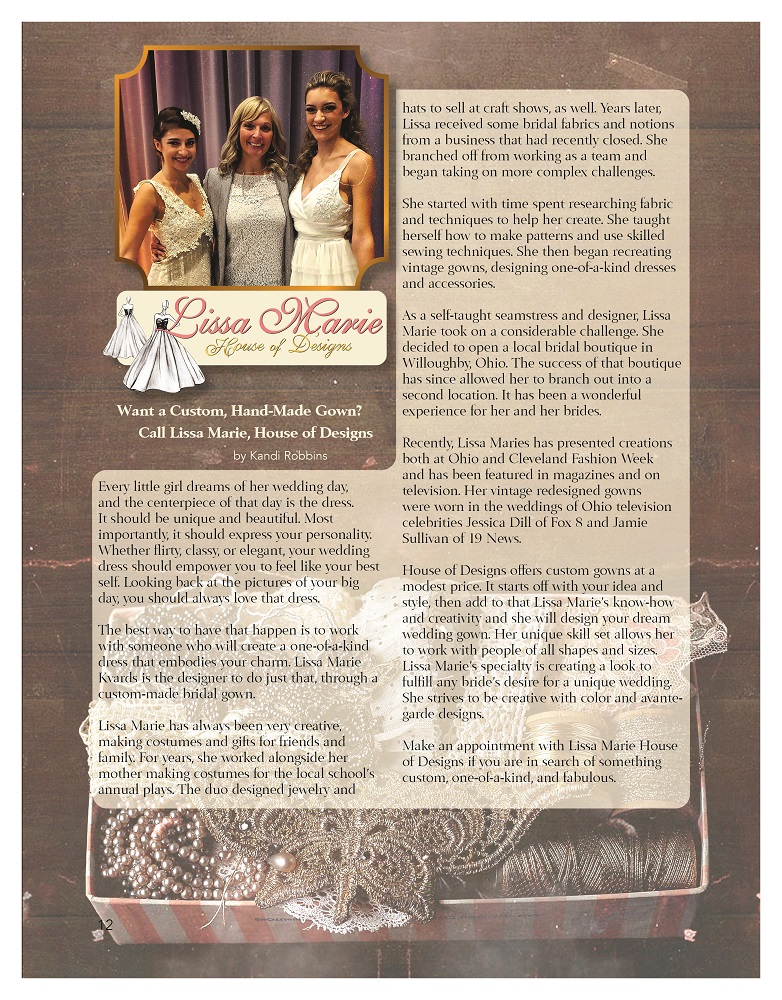 Lissa Marie
House of Designs

Want a Custom, Hand-Made Gown?
Call Lissa Marie, House of Designs

by Kandi Robbins

Every little girl dreams of her wedding day, and the centerpiece of that day is the dress. It should be unique and beautiful. Most importantly, it should express your personality. Whether flirty, classy, or elegant, your wedding dress should empower you to feel like your best self. Looking back at the pictures of your big day, you should always love that dress.

The best way to have that happen is to work with someone who will create a one-of-a-kind dress that embodies your charm. Lissa Marie Kvards is the designer to do just that, through a custom-made bridal gown.

Lissa Marie has always been very creative, making costumes and gifts for friends and family. For years, she worked alongside her mother making costumes for the local school's annual plays. The duo designed jewelry and hats to sell at craft shows, as well. Years later, Lissa received some bridal fabrics and notions from a business that had recently closed. She branched off from working as a team and began taking on more complex challenges.

She started with time spent researching fabric and techniques to help her create. She taught herself how to make patterns and use skilled sewing techniques. She then began recreating vintage gowns, designing one-of-a-kind dresses and accessories.

As a self-taught seamstress and designer, Lissa Marie took on a considerable challenge. She decided to open a local bridal boutique in Willoughby, Ohio. The success of that boutique has since allowed her to branch out into a second location. It has been a wonderful experience for her and her brides.

Recently, Lissa Maries has presented creations both at Ohio and Cleveland Fashion Week and has been featured in magazines and on television. Her vintage redesigned gowns were worn in the weddings of Ohio television celebrities Jessica Dill of Fox 8 and Jamie Sullivan of 19 News.

House of Designs offers custom gowns at a modest price. It starts off with your idea and style, then add to that Lissa Marie's know-how and creativity and she will design your dream wedding gown. Her unique skill set allows her to work with people of all shapes and sizes. Lissa Marie's specialty is creating a look to fulfill any bride's desire for a unique wedding. She strives to be creative with color and avante-garde designs.

Make an appointment with Lissa Marie House of Designs if you are in search of something custom, one-of-a-kind, and fabulous.

12